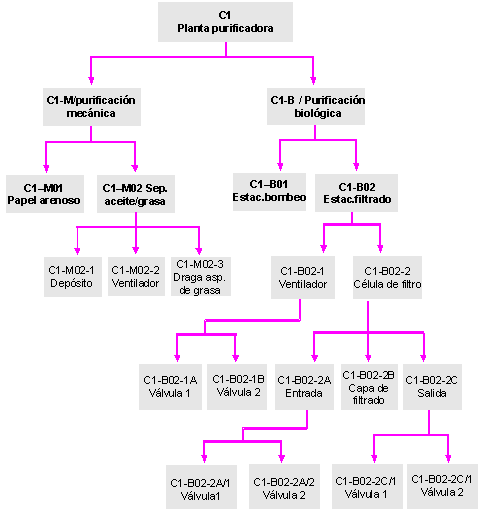 C1
Planta purificadora

C1-M/purificación mecánica

C1-B / Purificación biológica

C1–M01
Papel arenoso

C1–M02 Sep. aceite/grasa

C1–B01
Estac.bombeo

C1-B02
Estac.filtrado

C1-M02-1
Depósito

C1-M02-2
Ventilador

C1-M02-3
Draga asp. de grasa

C1-B02-1
Ventilador

C1-B02-2
Célula de filtro

C1-B02-1A
Válvula 1

C1-B02-1B
Válvula 2

C1-B02-2A
Entrada

C1-B02-2B
Capa de filtrado

C1-B02-2C
Salida

C1-B02-2A/1
Válvula1

C1-B02-2A/2
Válvula 2

C1-B02-2C/1
Válvula 1

C1-B02-2C/1
Válvula 2